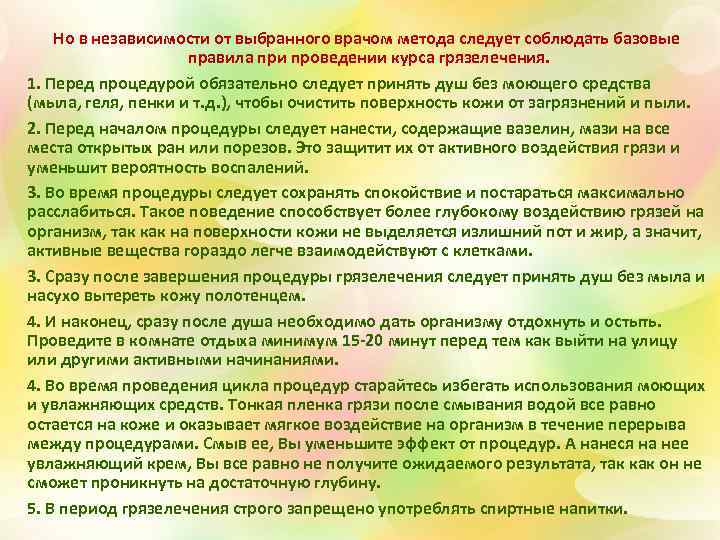 Но в независимости от выбранного врачом метода следует соблюдать базовые правила при проведении курса грязелечения.

1. Перед процедурой обязательно следует принять душ без моющего средства (мыла, геля, пенки и т.д.), чтобы очистить поверхность кожи от загрязнений и пыли.

2. Перед началом процедуры следует нанести, содержащие вазелин, мази на все места открытых ран или порезов. Это защитит их от активного воздействия грязи и уменьшит вероятность воспалений.

3. Во время процедуры следует сохранять спокойствие и постараться максимально расслабиться. Такое поведение способствует более глубокому воздействию грязей на организм, так как на поверхности кожи не выделяется излишний пот и жир, а значит, активные вещества гораздо легче взаимодействуют с клетками.

3. Сразу после завершения процедуры грязелечения следует принять душ без мыла и насухо вытереть кожу полотенцем.

4. И наконец, сразу после душа необходимо дать организму отдохнуть и остыть. Проведите в комнате отдыха минимум 15-20 минут перед тем как выйти на улицу или другими активными начинаниями.

4. Во время проведения цикла процедур старайтесь избегать использования моющих и увлажняющих средств. Тонкая пленка грязи после смывания водой все равно остается на коже и оказывает мягкое воздействие на организм в течение перерыва между процедурами. Смыв ее, Вы уменьшите эффект от процедур. А нанеся на нее увлажняющий крем, Вы все равно не получите ожидаемого результата, так как он не сможет проникнуть на достаточную глубину.

5. В период грязелечения строго запрещено употреблять спиртные напитки.